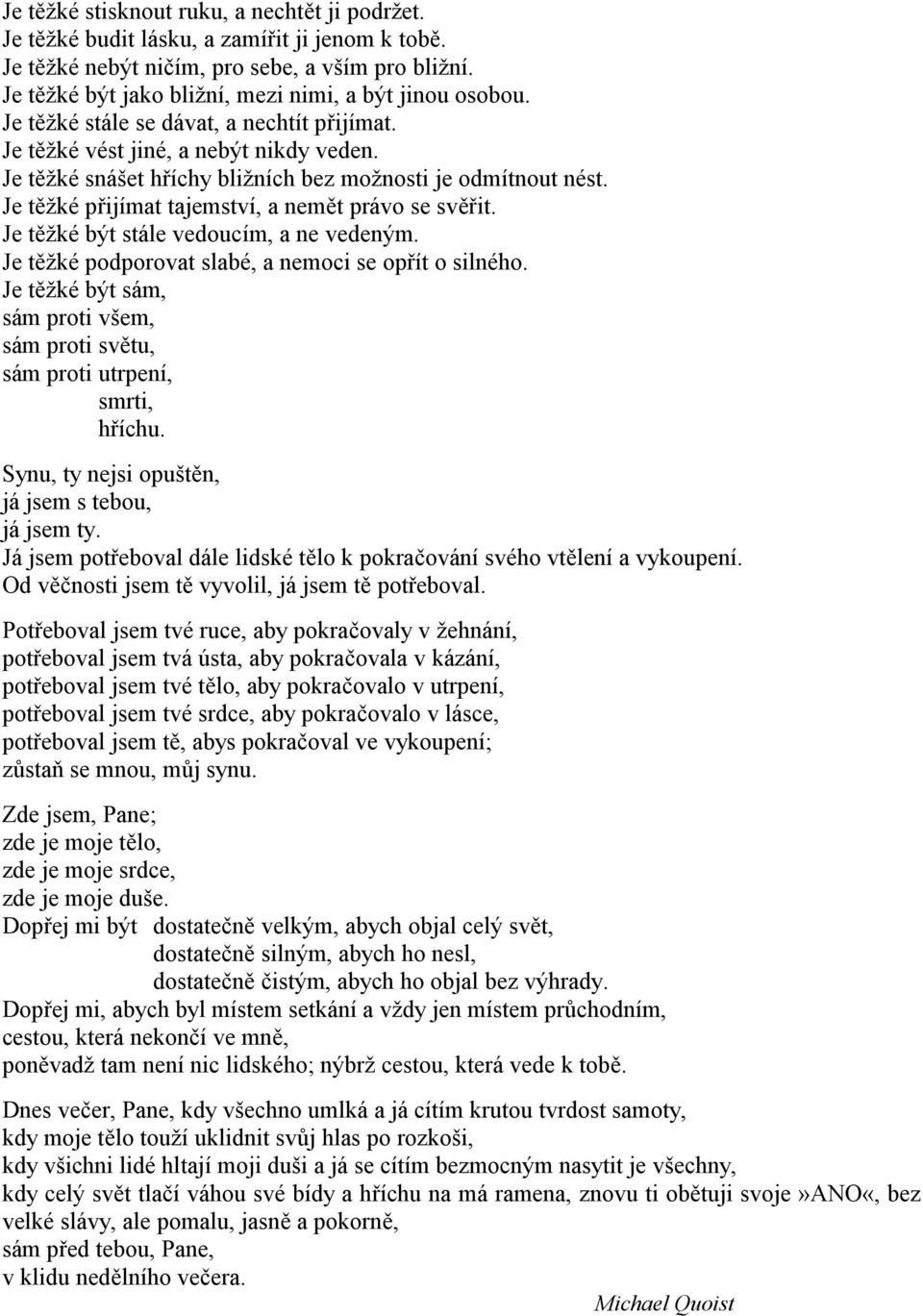 Je těžké stisknout ruku, a nechtět ji podržet.
Je těžké budit lásku, a zamířit ji jenom k tobě.
Je těžké nebýt ničím, pro sebe, a vším pro bližní.
Je těžké být jako bližní, mezi nimi, a být jinou osobou.
Je těžké stále se dávat, a nechtít přijímat.
Je těžké vést jiné, a nebýt nikdy veden.
Je těžké snášet hříchy bližních bez možnosti je odmítnout nést.
Je těžké přijímat tajemství, a nemět právo se svěřit.
Je těžké být stále vedoucím, a ne vedeným.
Je těžké podporovat slabé, a nemoci se opřít o silného.
Je těžké být sám,
sám proti všem,
sám proti světu,
sám proti utrpení,
smrti,
hříchu.

Synu, ty nejsi opuštěn,
já jsem s tebou,
já jsem ty.
Já jsem potřeboval dále lidské tělo k pokračování svého vtělení a vykoupení.
Od věčnosti jsem tě vyvolil, já jsem tě potřeboval.

Potřeboval jsem tvé ruce, aby pokračovaly v žehnání,
potřeboval jsem tvá ústa, aby pokračovala v kázání,
potřeboval jsem tvé tělo, aby pokračovalo v utrpení,
potřeboval jsem tvé srdce, aby pokračovalo v lásce,
potřeboval jsem tě, abys pokračoval ve vykoupení;
zůstaň se mnou, můj synu.

Zde jsem, Pane;
zde je moje tělo,
zde je moje srdce,
zde je moje duše.
Dopřej mi být dostatečně velkým, abych objal celý svět,
dostatečně silným, abych ho nesl,
dostatečně čistým, abych ho objal bez výhrady.
Dopřej mi, abych byl místem setkání a vždy jen místem průchodním,
cestou, která nekončí ve mně,
poněvadž tam není nic lidského; nýbrž cestou, která vede k tobě.

Dnes večer, Pane, kdy všechno umlká a já cítím krutou tvrdost samoty,
kdy moje tělo touží uklidnit svůj hlas po rozkoši,
kdy všichni lidé hltají moji duši a já se cítím bezmocným nasytit je všechny,
kdy celý svět tlačí váhou své bídy a hříchu na má ramena, znovu ti obětuji svoje»ANO«, bez velké slávy, ale pomalu, jasně a pokorně,
sám před tebou, Pane,
v klidu nedělního večera.

Michael Quoist